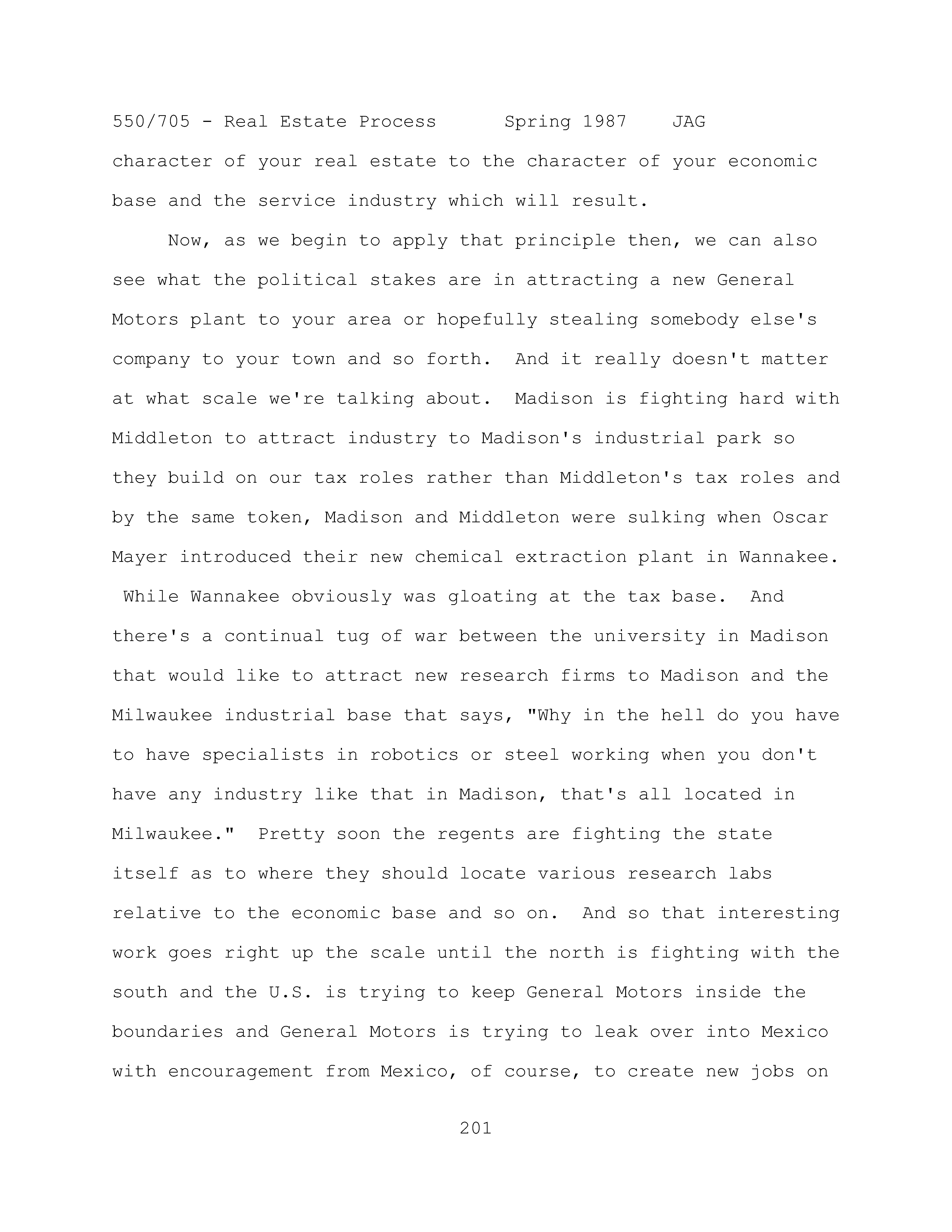 550/705 - Real Estate Process Spring 1987 JAG

character of your real estate to the character of your economic base and the service industry which will result.

Now, as we begin to apply that principle then, we can also see what the political stakes are in attracting a new General Motors plant to your area or hopefully stealing somebody else's company to your town and so forth. And it really doesn't matter at what scale we're talking about. Madison is fighting hard with Middleton to attract industry to Madison's industrial park so they build on our tax roles rather than Middleton's tax roles and by the same token, Madison and Middleton were sulking when Oscar Mayer introduced their new chemical extraction plant in Wannakee. While Wannakee obviously was gloating at the tax base. And there's a continual tug of war between the university in Madison that would like to attract new research firms to Madison and the Milwaukee industrial base that says, "Why in the hell do you have to have specialists in robotics or steel working when you don't have any industry like that in Madison, that's all located in Milwaukee." Pretty soon the regents are fighting the state itself as to where they should locate various research labs relative to the economic base and so on. And so that interesting work goes right up the scale until the north is fighting with the south and the U.S. is trying to keep General Motors inside the boundaries and General Motors is trying to leak over into Mexico with encouragement from Mexico, of course, to create new jobs on

201